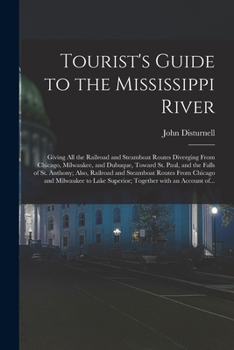 Tourist's Guide to the Mississippi River

John Disturnell

Giving All the Railroad and Steamboat Routes Diverging From Chicago, Milwaukee, and Dubuque, Toward St. Paul, and the Falls of St. Anthony; Also, Railroad and Steamboat Routes From Chicago and Milwaukee to Lake Superior; Together with an Account of...